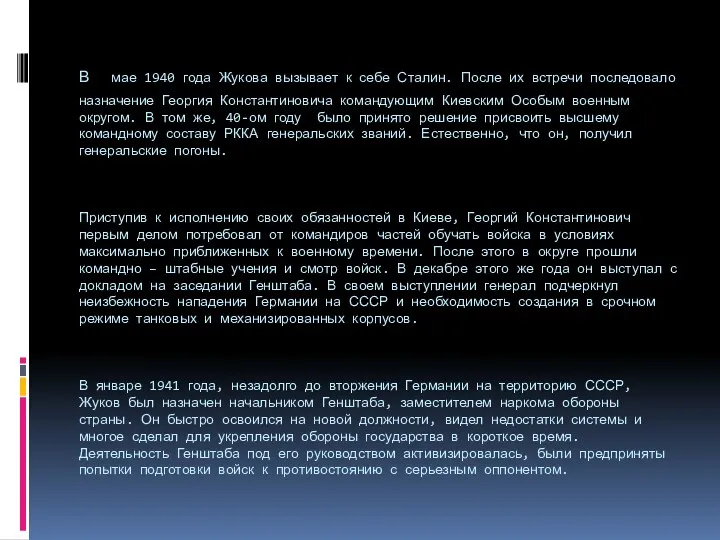 В мае 1940 года Жукова вызывает к себе Сталин. После их встречи последовало назначение Георгия Константиновича командующим Киевским Особым военным округом. В том же, 40-ом году было принято решение присвоить высшему командному составу РККА генеральских званий. Естественно, что он, получил генеральские погоны.

Приступив к исполнению своих обязанностей в Киеве, Георгий Константинович первым делом потребовал от командиров частей обучать войска в условиях максимально приближенных к военному времени. После этого в округе прошли командно – штабные учения и смотр войск. В декабре этого же года он выступал с докладом на заседании Генштаба. В своем выступлении генерал подчеркнул неизбежность нападения Германии на СССР и необходимость создания в срочном режиме танковых и механизированных корпусов.

В январе 1941 года, незадолго до вторжения Германии на территорию СССР, Жуков был назначен начальником Генштаба, заместителем наркома обороны страны. Он быстро освоился на новой должности, видел недостатки системы и многое сделал для укрепления обороны государства в короткое время. Деятельность Генштаба под его руководством активизировалась, были предприняты попытки подготовки войск к противостоянию с серьезным оппонентом.